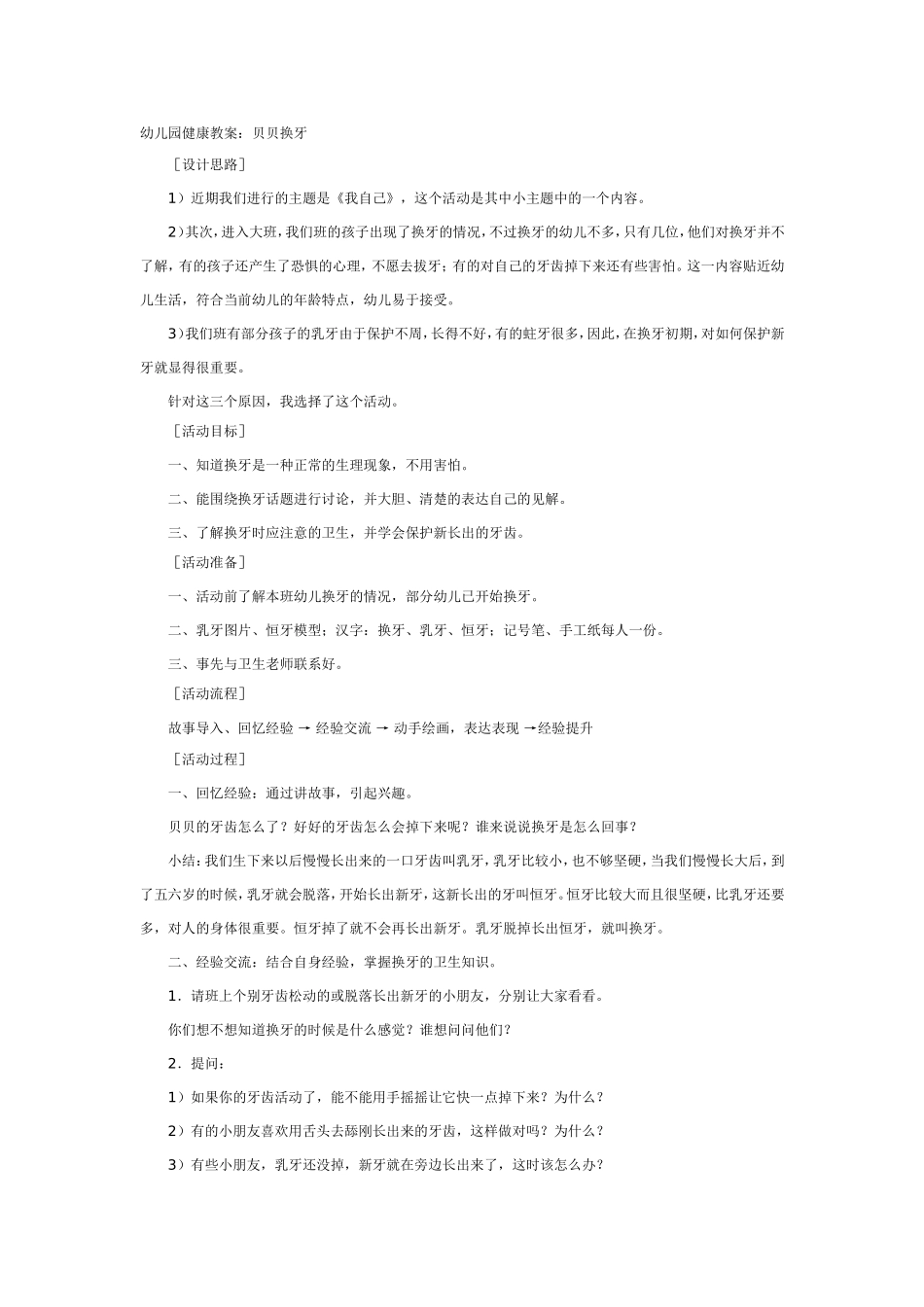 幼儿园健康教案：贝贝换牙

［设计思路］

1）近期我们进行的主题是《我自己》，这个活动是其中小主题中的一个内容。

2）其次，进入大班，我们班的孩子出现了换牙的情况，不过换牙的幼儿不多，只有几位，他们对换牙并不了解，有的孩子还产生了恐惧的心理，不愿去拔牙；有的对自己的牙齿掉下来还有些害怕。这一内容贴近幼儿生活，符合当前幼儿的年龄特点，幼儿易于接受。

3）我们班有部分孩子的乳牙由于保护不周，长得不好，有的蛀牙很多，因此，在换牙初期，对如何保护新牙就显得很重要。

针对这三个原因，我选择了这个活动。

［活动目标］

一、知道换牙是一种正常的生理现象，不用害怕。

二、能围绕换牙话题进行讨论，并大胆、清楚的表达自己的见解。

三、了解换牙时应注意的卫生，并学会保护新长出的牙齿。

［活动准备］

一、活动前了解本班幼儿换牙的情况，部分幼儿已开始换牙。

二、乳牙图片、恒牙模型；汉字：换牙、乳牙、恒牙；记号笔、手工纸每人一份。

三、事先与卫生老师联系好。

［活动流程］

故事导入、回忆经验 → 经验交流 → 动手绘画，表达表现 →经验提升

［活动过程］

一、回忆经验：通过讲故事，引起兴趣。

贝贝的牙齿怎么了？好好的牙齿怎么会掉下来呢？谁来说说换牙是怎么回事？

小结：我们生下来以后慢慢长出来的一口牙齿叫乳牙，乳牙比较小，也不够坚硬，当我们慢慢长大后，到了五六岁的时候，乳牙就会脱落，开始长出新牙，这新长出的牙叫恒牙。恒牙比较大而且很坚硬，比乳牙还要多，对人的身体很重要。恒牙掉了就不会再长出新牙。乳牙脱掉长出恒牙，就叫换牙。

二、经验交流：结合自身经验，掌握换牙的卫生知识。

1．请班上个别牙齿松动的或脱落长出新牙的小朋友，分别让大家看看。

你们想不想知道换牙的时候是什么感觉？谁想问问他们？

2．提问：

1）如果你的牙齿活动了，能不能用手摇摇让它快一点掉下来？为什么？

2）有的小朋友喜欢用舌头去舔刚长出来的牙齿，这样做对吗？为什么？

3）有些小朋友，乳牙还没掉，新牙就在旁边长出来了，这时该怎么办？